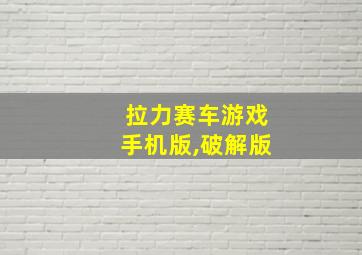 拉力赛车游戏
手机版,破解版